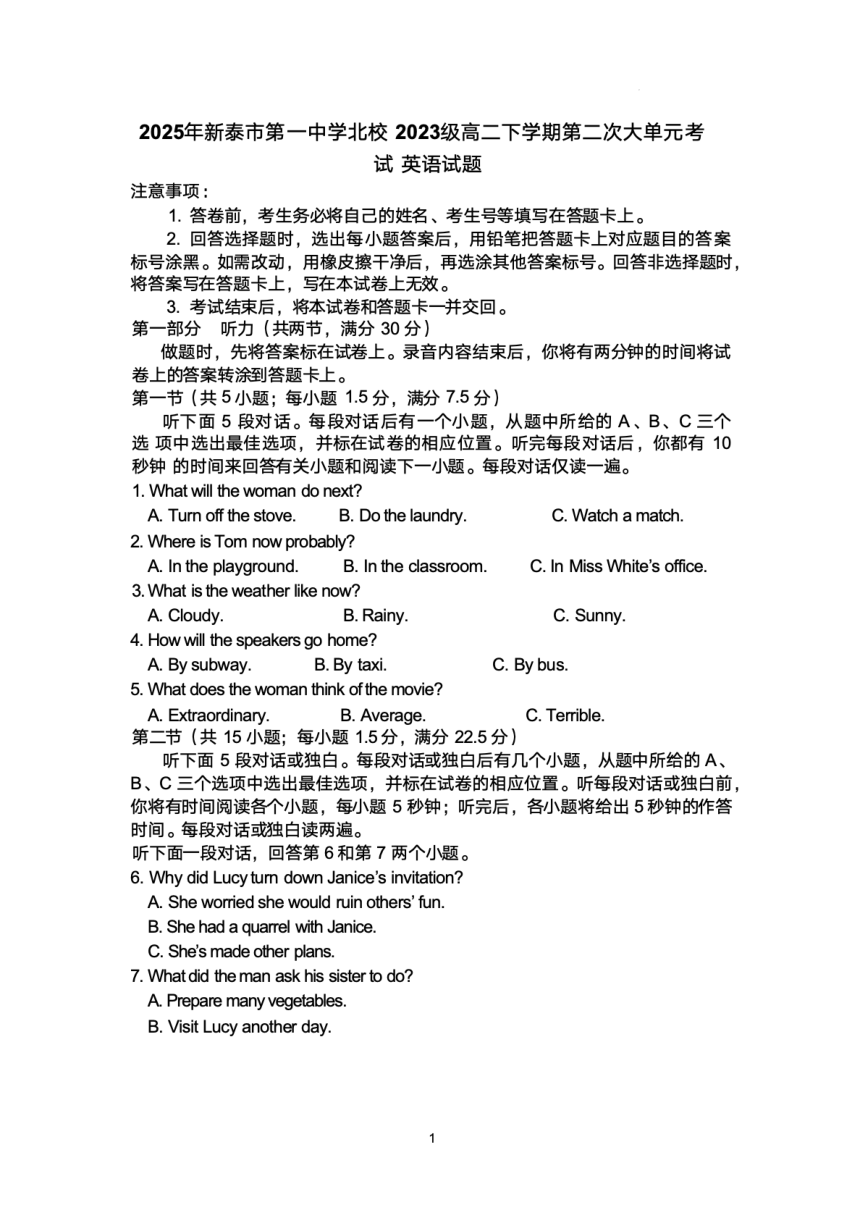 2025年新泰市第一中学北校 2023级高二下学期第二次大单元考试 英语试题

注意事项：

1. 答卷前，考生务必将自己的姓名、考生号等填写在答题卡上。

2. 回答选择题时，选出每小题答案后，用铅笔把答题卡上对应题目的答案标号涂黑。如需改动，用橡皮擦干净后，再选涂其他答案标号。回答非选择题时，将答案写在答题卡上，写在本试卷上无效。

3. 考试结束后，将本试卷和答题卡一并交回。

第一部分 听力（共两节，满分 30 分）

做题时，先将答案标在试卷上。录音内容结束后，你将有两分钟的时间将试卷上的答案转涂到答题卡上。

第一节（共 5 小题；每小题 1.5 分，满分 7.5 分）

听下面 5 段对话。每段对话后有一个小题，从题中所给的 A、B、C 三个选 项中选出最佳选项，并标在试卷的相应位置。听完每段对话后，你都有 10 秒钟 的时间来回答有关小题和阅读下一小题。每段对话仅读一遍。

1. What will the woman do next?
A. Turn off the stove. B. Do the laundry. C. Watch a match.

2. Where is Tom now probably?
A. In the playground. B. In the classroom. C. In Miss White's office.

3. What is the weather like now?
A. Cloudy. B. Rainy. C. Sunny.

4. How will the speakers go home?
A. By subway. B. By taxi. C. By bus.

5. What does the woman think of the movie?
A. Extraordinary. B. Average. C. Terrible.

第二节（共 15 小题；每小题 1.5 分，满分 22.5 分）

听下面 5 段对话或独白。每段对话或独白后有几个小题，从题中所给的 A、B、C 三个选项中选出最佳选项，并标在试卷的相应位置。听每段对话或独白前，你将有时间阅读各个小题，每小题 5 秒钟；听完后，各小题将给出 5 秒钟的作答时间。每段对话或独白读两遍。

听下面一段对话，回答第 6 和第 7 两个小题。

6. Why did Lucy turn down Janice's invitation?
A. She worried she would ruin others' fun.
B. She had a quarrel with Janice.
C. She's made other plans.

7. What did the man ask his sister to do?
A. Prepare many vegetables.
B. Visit Lucy another day.

1